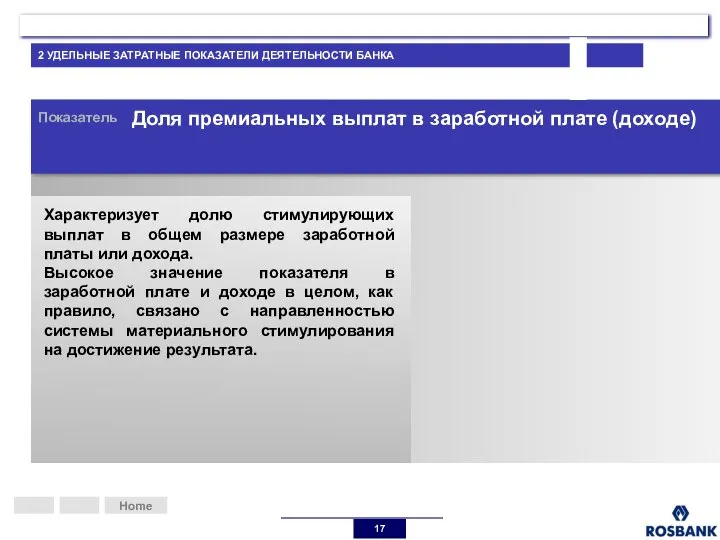 2 УДЕЛЬНЫЕ ЗАТРАТНЫЕ ПОКАЗАТЕЛИ ДЕЯТЕЛЬНОСТИ БАНКА

Показатель Доля премиальных выплат в заработной плате (доходе)

Характеризует долю стимулирующих выплат в общем размере заработной платы или дохода.
Высокое значение показателя в заработной плате и доходе в целом, как правило, связано с направленностью системы материального стимулирования на достижение результата.

Home

17

ROSBANK